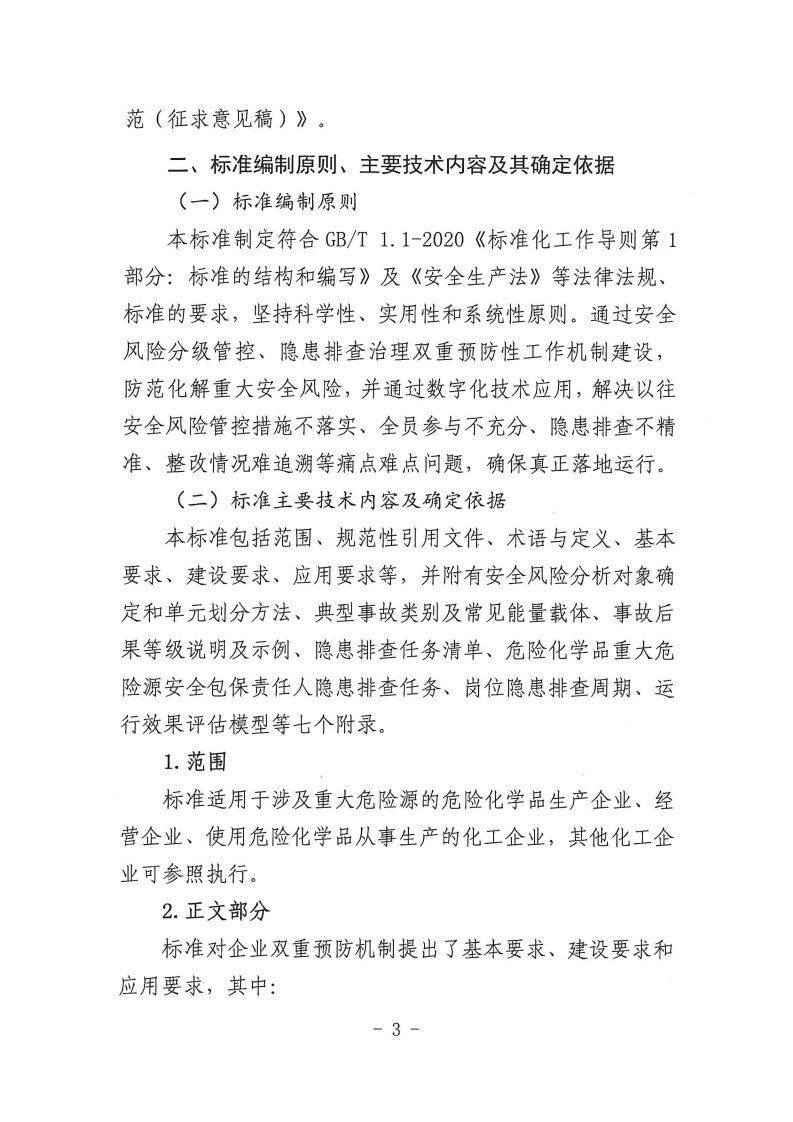 范（征求意见稿）》。

二、标准编制原则、主要技术内容及其确定依据

（一）标准编制原则

本标准制定符合 GB/T 1.1-2020《标准化工作导则第 1 部分：标准的结构和编写》及《安全生产法》等法律法规、标准的要求，坚持科学性、实用性和系统性原则。通过安全风险分级管控、隐患排查治理双重预防性工作机制建设，防范化解重大安全风险，并通过数字化技术应用，解决以往安全风险管控措施不落实、全员参与不充分、隐患排查不精准、整改情况难追溯等痛点难点问题，确保真正落地运行。

（二）标准主要技术内容及确定依据

本标准包括范围、规范性引用文件、术语与定义、基本要求、建设要求、应用要求等，并附有安全风险分析对象确定和单元划分方法、典型事故类别及常见能量载体、事故后果等级说明及示例、隐患排查任务清单、危险化学品重大危险源安全包保责任人隐患排查任务、岗位隐患排查周期、运行效果评估模型等七个附录。

1.范围

标准适用于涉及重大危险源的危险化学品生产企业、经营企业、使用危险化学品从事生产的化工企业，其他化工企业可参照执行。

2.正文部分

标准对企业双重预防机制提出了基本要求、建设要求和应用要求，其中：

- 3 -